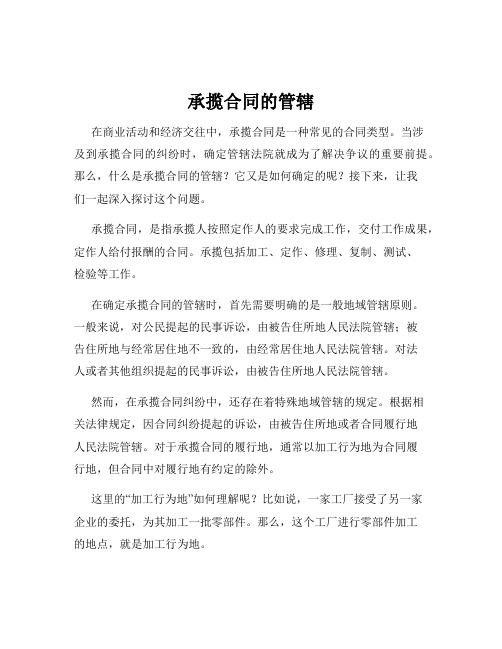 承揽合同的管辖

在商业活动和经济交往中，承揽合同是一种常见的合同类型。当涉及到承揽合同的纠纷时，确定管辖法院就成为了解决争议的重要前提。那么，什么是承揽合同的管辖？它又是如何确定的呢？接下来，让我们一起深入探讨这个问题。

承揽合同，是指承揽人按照定作人的要求完成工作，交付工作成果，定作人给付报酬的合同。承揽包括加工、定作、修理、复制、测试、检验等工作。

在确定承揽合同的管辖时，首先需要明确的是一般地域管辖原则。一般来说，对公民提起的民事诉讼，由被告住所地人民法院管辖；被告住所地与经常居住地不一致的，由经常居住地人民法院管辖。对法人或者其他组织提起的民事诉讼，由被告住所地人民法院管辖。

然而，在承揽合同纠纷中，还存在着特殊地域管辖的规定。根据相关法律规定，因合同纠纷提起的诉讼，由被告住所地或者合同履行地人民法院管辖。对于承揽合同的履行地，通常以加工行为地为合同履行地，但合同中对履行地有约定的除外。

这里的“加工行为地”如何理解呢？比如说，一家工厂接受了另一家企业的委托，为其加工一批零部件。那么，这个工厂进行零部件加工的地点，就是加工行为地。